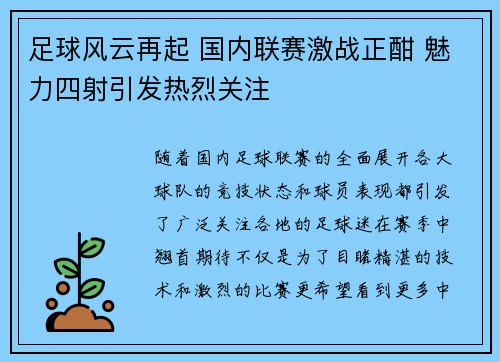 足球风云再起 国内联赛激战正酣 魅力四射引发热烈关注

随着国内足球联赛的全面展开各大球队的竞技状态和球员表现都引发了广泛关注各地的足球迷在赛季中翘首期待不仅是为了目睹精湛的技术和激烈的比赛更希望看到更多中